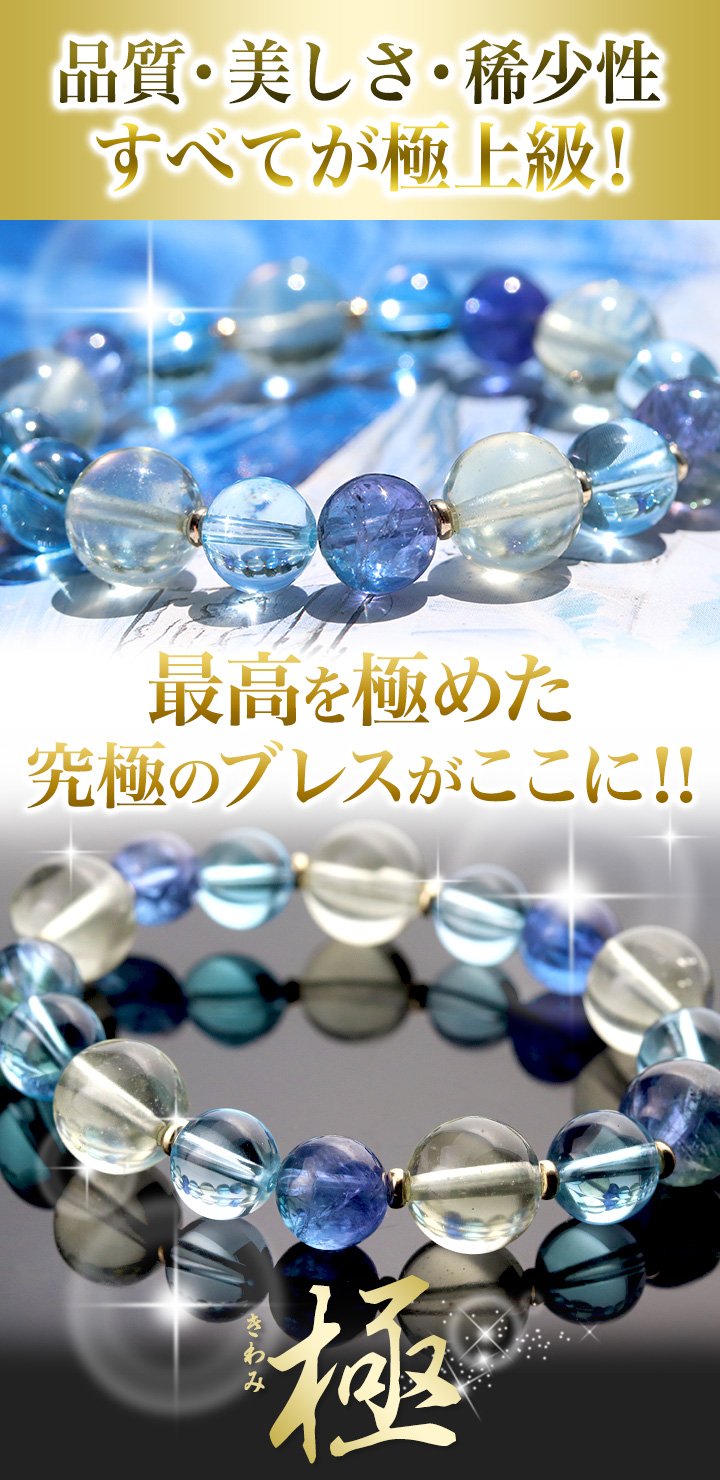 品質・美しさ・稀少性
すべてが極上級!

最高を極めた
究極のブレスがここに!!

きわみ
極